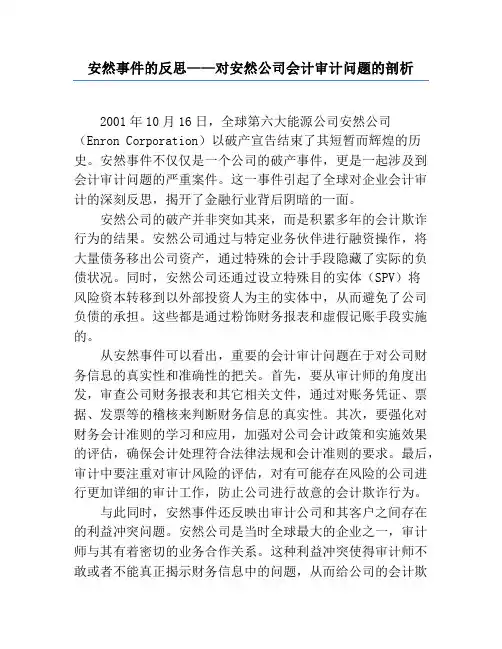 安然事件的反思——对安然公司会计审计问题的剖析

2001年10月16日，全球第六大能源公司安然公司（Enron Corporation）以破产宣告结束了其短暂而辉煌的历史。安然事件不仅仅是一个公司的破产事件，更是一起涉及到会计审计问题的严重案件。这一事件引起了全球对企业会计审计的深刻反思，揭开了金融行业背后阴暗的一面。

安然公司的破产并非突如其来，而是积累多年的会计欺诈行为的结果。安然公司通过与特定业务伙伴进行融资操作，将大量债务移出公司资产，通过特殊的会计手段隐藏了实际的负债状况。同时，安然公司还通过设立特殊目的实体（SPV）将风险资本转移到以外部投资人为主的实体中，从而避免了公司负债的承担。这些都是通过粉饰财务报表和虚假记账手段实施的。

从安然事件可以看出，重要的会计审计问题在于对公司财务信息的真实性和准确性的把关。首先，要从审计师的角度出发，审查公司财务报表和其它相关文件，通过对账务凭证、票据、发票等的稽核来判断财务信息的真实性。其次，要强化对财务会计准则的学习和应用，加强对公司会计政策和实施效果的评估，确保会计处理符合法律法规和会计准则的要求。最后，审计中要注重对审计风险的评估，对有可能存在风险的公司进行更加详细的审计工作，防止公司进行故意的会计欺诈行为。

与此同时，安然事件还反映出审计公司和其客户之间存在的利益冲突问题。安然公司是当时全球最大的企业之一，审计师与其有着密切的业务合作关系。这种利益冲突使得审计师不敢或者不能真正揭示财务信息中的问题，从而给公司的会计欺